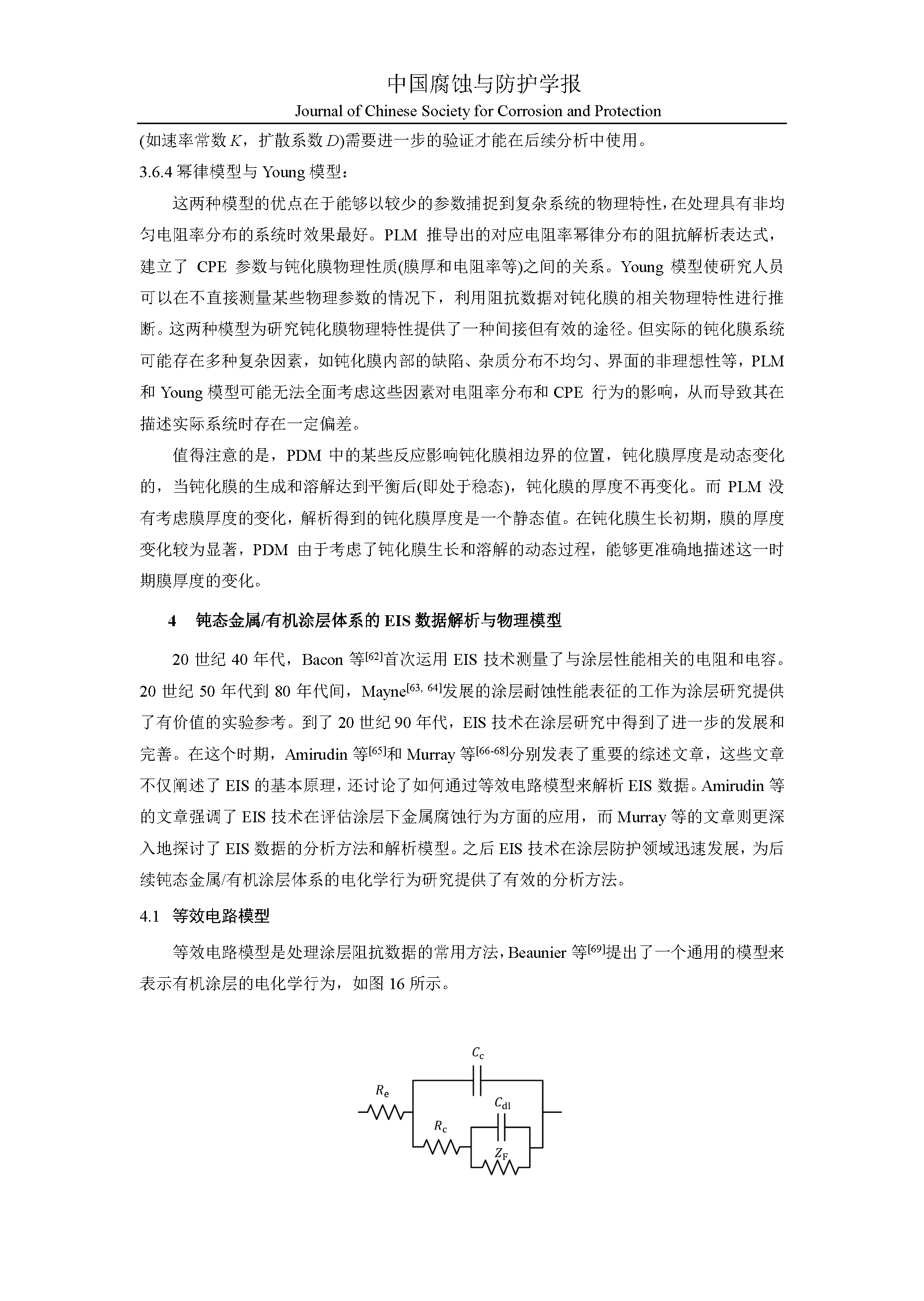 中国腐蚀与防护学报

Journal of Chinese Society for Corrosion and Protection

(如速率常数 $K$，扩散系数 $D$)需要进一步的验证才能在后续分析中使用。

3.6.4 幂律模型与 Young 模型：

这两种模型的优点在于能够以较少的参数捕捉到复杂系统的物理特性，在处理具有非均匀电阻率分布的系统时效果最好。PLM 推导出的对应电阻率幂律分布的阻抗解析表达式，建立了 CPE 参数与钝化膜物理性质(膜厚和电阻率等)之间的关系。Young 模型使研究人员可以在不直接测量某些物理参数的情况下，利用阻抗数据对钝化膜的相关物理特性进行推断。这两种模型为研究钝化膜物理特性提供了一种间接但有效的途径。但实际的钝化膜系统可能存在多种复杂因素，如钝化膜内部的缺陷、杂质分布不均匀、界面的非理想性等，PLM 和 Young 模型可能无法全面考虑这些因素对电阻率分布和 CPE 行为的影响，从而导致其在描述实际系统时存在一定偏差。

值得注意的是，PDM 中的某些反应影响钝化膜相边界的位置，钝化膜厚度是动态变化的，当钝化膜的生成和溶解达到平衡后(即处于稳态)，钝化膜的厚度不再变化。而 PLM 没有考虑膜厚度的变化，解析得到的钝化膜厚度是一个静态值。在钝化膜生长初期，膜的厚度变化较为显著，PDM 由于考虑了钝化膜生长和溶解的动态过程，能够更准确地描述这一时期膜厚度的变化。

4 钝态金属/有机涂层体系的 EIS 数据解析与物理模型

20 世纪 40 年代，Bacon 等$^{[62]}$首次运用 EIS 技术测量了与涂层性能相关的电阻和电容。20 世纪 50 年代到 80 年代间，Mayne$^{[63, 64]}$发展的涂层耐蚀性能表征的工作为涂层研究提供了有价值的实验参考。到了 20 世纪 90 年代，EIS 技术在涂层研究中得到了进一步的发展和完善。在这个时期，Amirudin 等$^{[65]}$和 Murray 等$^{[66-68]}$分别发表了重要的综述文章，这些文章不仅阐述了 EIS 的基本原理，还讨论了如何通过等效电路模型来解析 EIS 数据。Amirudin 等的文章强调了 EIS 技术在评估涂层下金属腐蚀行为方面的应用，而 Murray 等的文章则更深入地探讨了 EIS 数据的分析方法和解析模型。之后 EIS 技术在涂层防护领域迅速发展，为后续钝态金属/有机涂层体系的电化学行为研究提供了有效的分析方法。

4.1 等效电路模型

等效电路模型是处理涂层阻抗数据的常用方法，Beaunier 等$^{[69]}$提出了一个通用的模型来表示有机涂层的电化学行为，如图 16 所示。

$C_c$
$R_e$
$C_{dl}$
$R_c$
$Z_F$